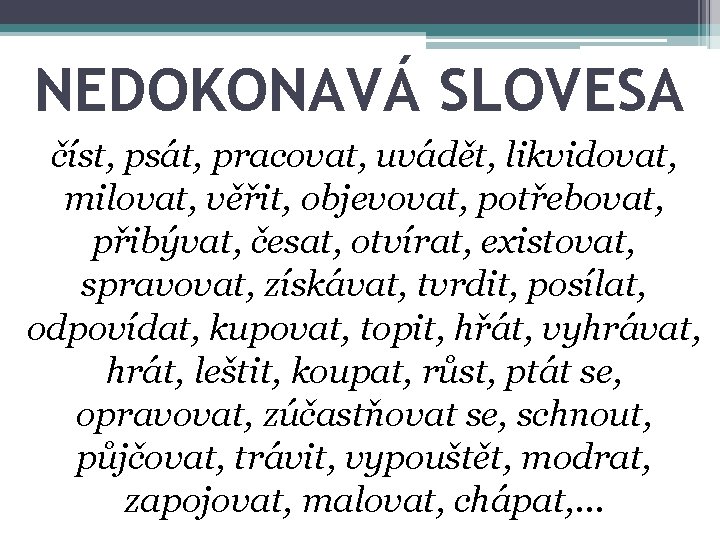 NEDOKONAVÁ SLOVESA

číst, psát, pracovat, uvádět, likvidovat, milovat, věřit, objevovat, potřebovat, přibývat, česat, otvírat, existovat, spravovat, získávat, tvrdit, posílat, odpovídat, kupovat, topit, hřát, vyhrávat, hrát, leštit, koupat, růst, ptát se, opravovat, zúčastňovat se, schnout, půjčovat, trávit, vypouštět, modrat, zapojovat, malovat, chápat,...